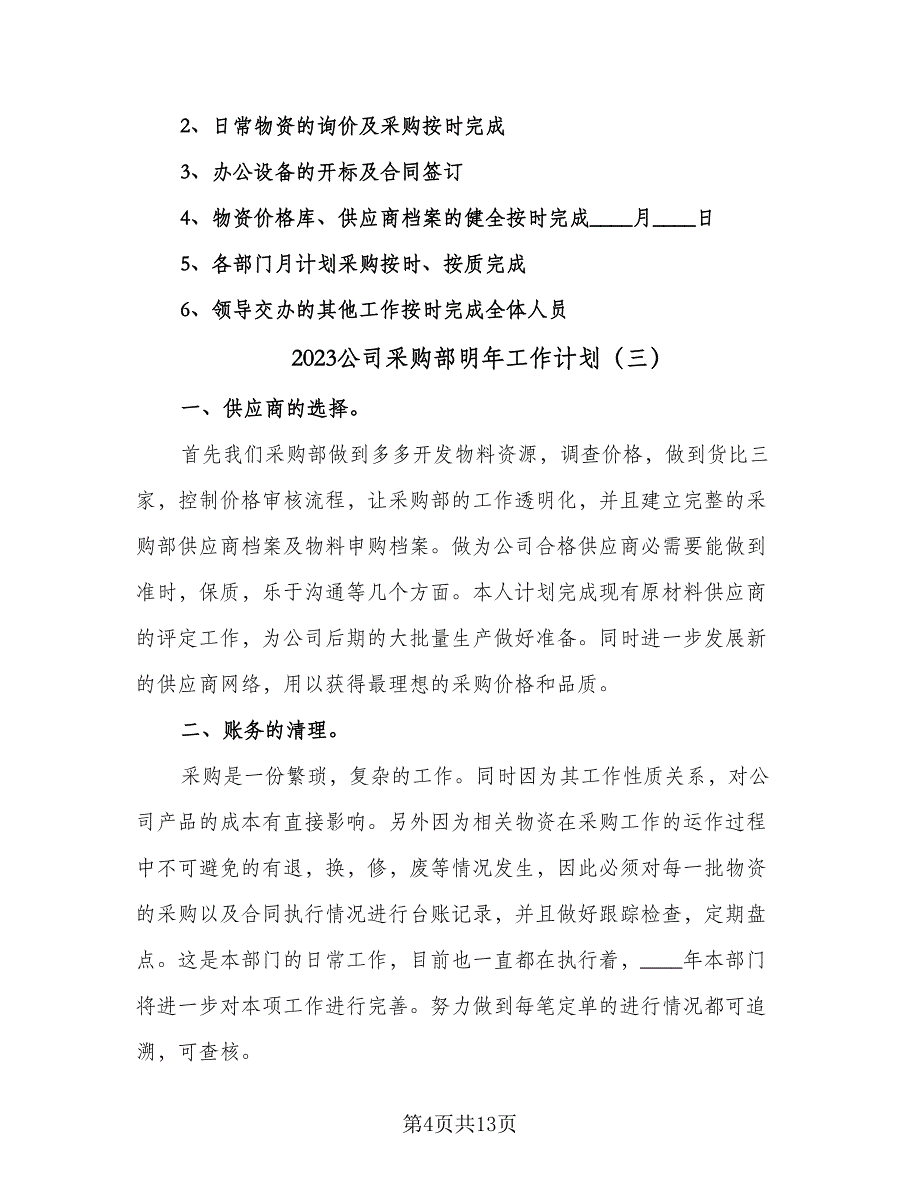 2、日常物资的询价及采购按时完成

3、办公设备的开标及合同签订

4、物资价格库、供应商档案的健全按时完成____月____日

5、各部门月计划采购按时、按质完成

6、领导交办的其他工作按时完成全体人员

2023公司采购部明年工作计划（三）

一、供应商的选择。

首先我们采购部做到多多开发物料资源，调查价格，做到货比三家，控制价格审核流程，让采购部的工作透明化，并且建立完整的采购部供应商档案及物料申购档案。做为公司合格供应商必需要能做到准时，保质，乐于沟通等几个方面。本人计划完成现有原材料供应商的评定工作，为公司后期的大批量生产做好准备。同时进一步发展新的供应商网络，用以获得最理想的采购价格和品质。

二、账务的清理。

采购是一份繁琐，复杂的工作。同时因为其工作性质关系，对公司产品的成本有直接影响。另外因为相关物资在采购工作的运作过程中不可避免的有退，换，修，废等情况发生，因此必须对每一批物资的采购以及合同执行情况进行台账记录，并且做好跟踪检查，定期盘点。这是本部门的日常工作，目前也一直都在执行着，____年本部门将进一步对本项工作进行完善。努力做到每笔定单的进行情况都可追溯，可查核。

第4页共13页